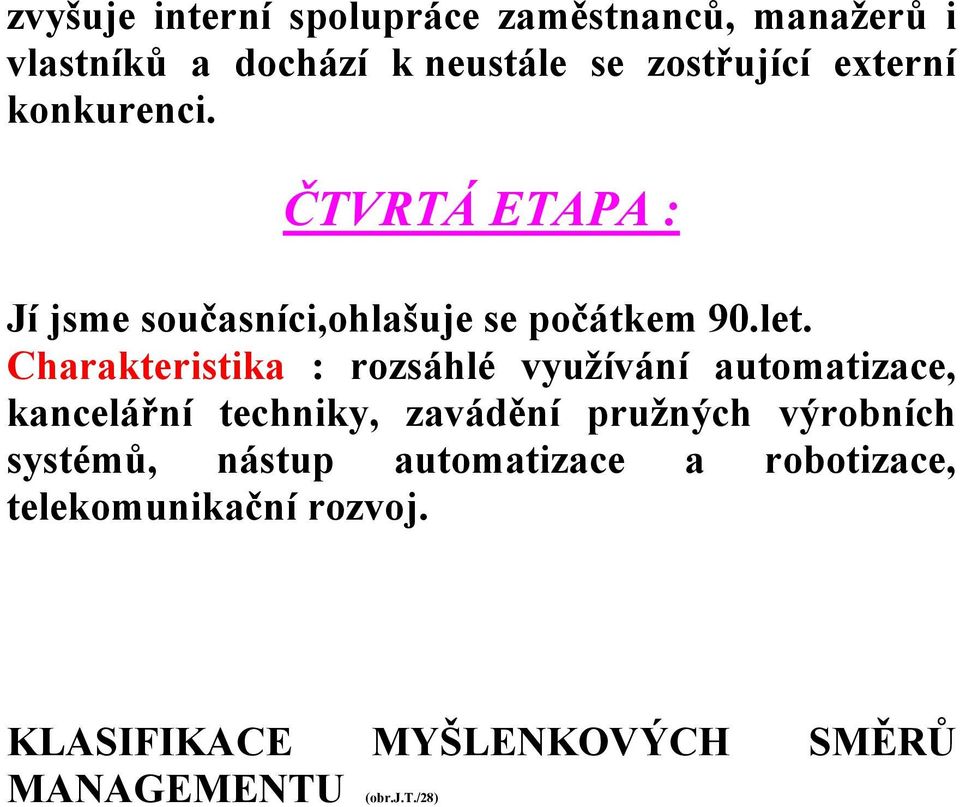 zvyšuje interní spolupráce zaměstnanců, manažerů i vlastníků a dochází k neustále se zostřující externí konkurenci.

ČTVRTÁ ETAPA :

Jí jsme současníci,ohlašuje se počátkem 90.let. Charakteristika : rozsáhlé využívání automatizace, kancelářní techniky, zavádění pružných výrobních systémů, nástup automatizace a robotizace, telekomunikační rozvoj.

KLASIFIKACE MYŠLENKOVÝCH SMĚRŮ MANAGEMENTU (obr.J.T./28)